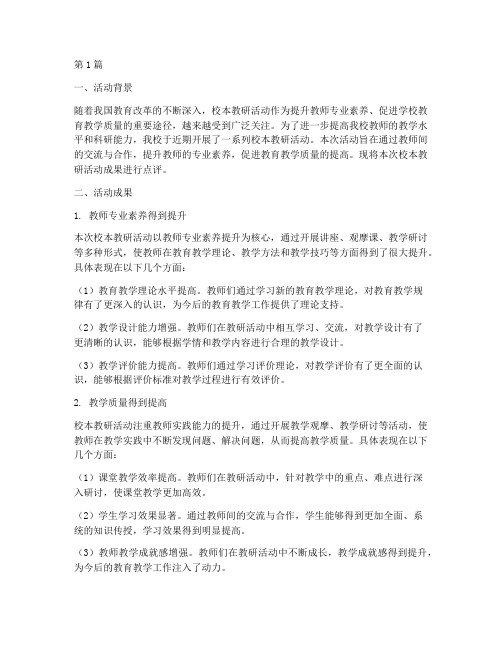 第1篇

一、活动背景

随着我国教育改革的不断深入，校本教研活动作为提升教师专业素养、促进学校教育教学质量的重要途径，越来越受到广泛关注。为了进一步提高我校教师的教学水平和科研能力，我校于近期开展了一系列校本教研活动。本次活动旨在通过教师间的交流与合作，提升教师的专业素养，促进教育教学质量的提高。现将本次校本教研活动成果进行点评。

二、活动成果

1. 教师专业素养得到提升

本次校本教研活动以教师专业素养提升为核心，通过开展讲座、观摩课、教学研讨等多种形式，使教师在教育教学理论、教学方法和教学技巧等方面得到了很大提升。具体表现在以下几个方面：

（1）教育教学理论水平提高。教师们通过学习新的教育教学理论，对教育教学规律有了更深入的认识，为今后的教育教学工作提供了理论支持。

（2）教学设计能力增强。教师们在教研活动中相互学习、交流，对教学设计有了更清晰的认识，能够根据学情和教学内容进行合理的教学设计。

（3）教学评价能力提高。教师们通过学习评价理论，对教学评价有了更全面的认识，能够根据评价标准对教学过程进行有效评价。

2. 教学质量得到提高

校本教研活动注重教师实践能力的提升，通过开展教学观摩、教学研讨等活动，使教师在教学实践中不断发现问题、解决问题，从而提高教学质量。具体表现在以下几个方面：

（1）课堂教学效率提高。教师们在教研活动中，针对教学中的重点、难点进行深入研讨，使课堂教学更加高效。

（2）学生学习效果显著。通过教师间的交流与合作，学生能够得到更加全面、系统的知识传授，学习效果得到明显提高。

（3）教师教学成就感增强。教师们在教研活动中不断成长，教学成就感得到提升，为今后的教育教学工作注入了动力。